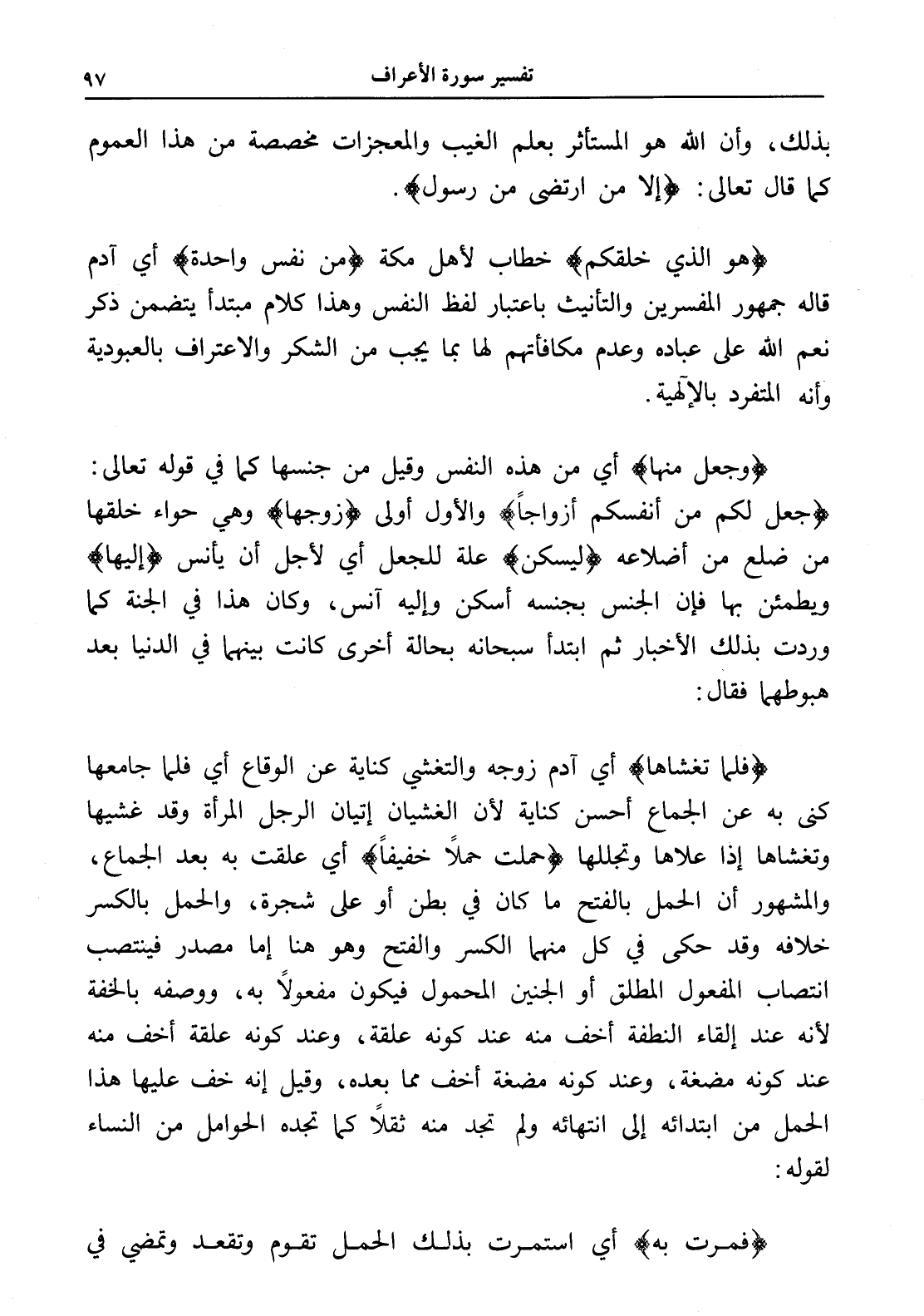 تفسير سورة الأعراف ٩٧

بذلك، وأن الله هو المستأثر بعلم الغيب والمعجزات مخصصة من هذا العموم كما قال تعالى: ﴿إلا من ارتضى من رسول﴾.

﴿هو الذي خلقكم﴾ خطاب لأهل مكة ﴿من نفس واحدة﴾ أي آدم قاله جمهور المفسرين والتأنيث باعتبار لفظ النفس وهذا كلام مبتدأ يتضمن ذكر نعم الله على عباده وعدم مكافأتهم لها بما يجب من الشكر والاعتراف بالعبودية وأنه المتفرد بالإلهية.

﴿وجعل منها﴾ أي من هذه النفس وقيل من جنسها كما في قوله تعالى: ﴿جعل لكم من أنفسكم أزواجاً﴾ والأول أولى ﴿زوجها﴾ وهي حواء خلقها من ضلع من أضلاعه ﴿ليسكن﴾ علة للجعل أي لأجل أن يأنس ﴿إليها﴾ ويطمئن بها فإن الجنس بجنسه أسكن وإليه آنس، وكان هذا في الجنة كما وردت بذلك الأخبار ثم ابتدأ سبحانه بحالة أخرى كانت بينهما في الدنيا بعد هبوطهما فقال:

﴿فلما تغشاها﴾ أي آدم زوجه والتغشي كناية عن الوقاع أي فلما جامعها كنى به عن الجماع أحسن كناية لأن الغشيان إتيان الرجل المرأة وقد غشيها وتغشاها إذا علاها وتجللها ﴿حملت حملاً خفيفاً﴾ أي علقت به بعد الجماع، والمشهور أن الحمل بالفتح ما كان في بطن أو على شجرة، والحمل بالكسر خلافه وقد حكى في كل منهما الكسر والفتح وهو هنا إما مصدر فينتصب انتصاب المفعول المطلق أو الجنين المحمول فيكون مفعولاً به، ووصفه بالخفة لأنه عند إلقاء النطفة أخف منه عند كونه علقة، وعند كونه علقة أخف منه عند كونه مضغة، وعند كونه مضغة أخف مما بعده، وقيل إنه خف عليها هذا الحمل من ابتدائه إلى انتهائه ولم تجد منه ثقلاً كما تجده الحوامل من النساء لقوله:

﴿فمرت به﴾ أي استمرت بذلك الحمل تقوم وتقعد وتمضي في